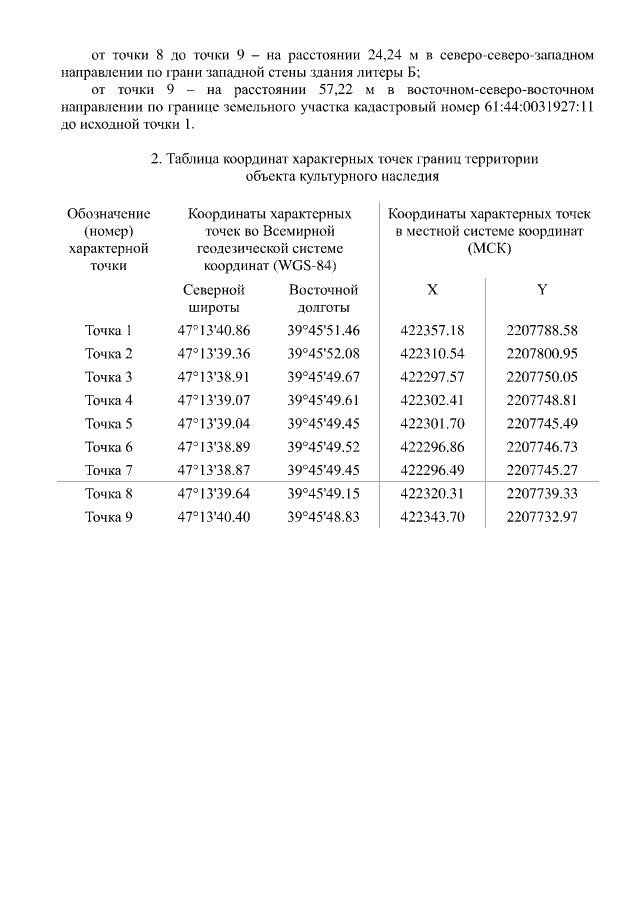 от точки 8 до точки 9 – на расстоянии 24,24 м в северо-северо-западном направлении по грани западной стены здания литеры Б;

от точки 9 – на расстоянии 57,22 м в восточном-северо-восточном направлении по границе земельного участка кадастровый номер 61:44:0031927:11 до исходной точки 1.

2. Таблица координат характерных точек границ территории объекта культурного наследия

| Обозначение (номер) характерной точки | Координаты характерных точек во Всемирной геодезической системе координат (WGS-84) | | Координаты характерных точек в местной системе координат (МСК) | |
|---|---|---|---|---|
| | Северной широты | Восточной долготы | X | Y |
| Точка 1 | 47°13'40.86 | 39°45'51.46 | 422357.18 | 2207788.58 |
| Точка 2 | 47°13'39.36 | 39°45'52.08 | 422310.54 | 2207800.95 |
| Точка 3 | 47°13'38.91 | 39°45'49.67 | 422297.57 | 2207750.05 |
| Точка 4 | 47°13'39.07 | 39°45'49.61 | 422302.41 | 2207748.81 |
| Точка 5 | 47°13'39.04 | 39°45'49.45 | 422301.70 | 2207745.49 |
| Точка 6 | 47°13'38.89 | 39°45'49.52 | 422296.86 | 2207746.73 |
| Точка 7 | 47°13'38.87 | 39°45'49.45 | 422296.49 | 2207745.27 |
| Точка 8 | 47°13'39.64 | 39°45'49.15 | 422320.31 | 2207739.33 |
| Точка 9 | 47°13'40.40 | 39°45'48.83 | 422343.70 | 2207732.97 |